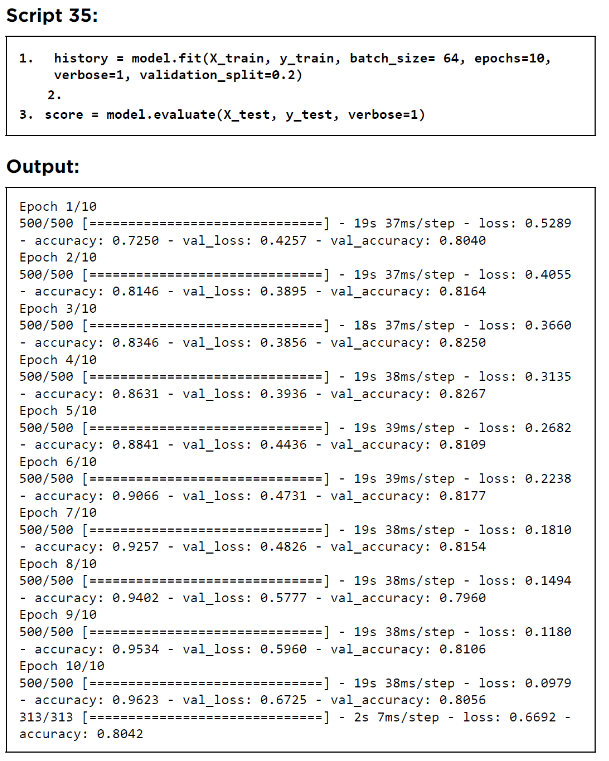 Script 35:

1. history = model.fit(X_train, y_train, batch_size= 64, epochs=10,
verbose=1, validation_split=0.2)
2.
3. score = model.evaluate(X_test, y_test, verbose=1)

Output:

Epoch 1/10
500/500 [==============================] - 19s 37ms/step - loss: 0.5289
- accuracy: 0.7250 - val_loss: 0.4257 - val_accuracy: 0.8040
Epoch 2/10
500/500 [==============================] - 19s 37ms/step - loss: 0.4055
- accuracy: 0.8146 - val_loss: 0.3895 - val_accuracy: 0.8164
Epoch 3/10
500/500 [==============================] - 18s 37ms/step - loss: 0.3660
- accuracy: 0.8346 - val_loss: 0.3856 - val_accuracy: 0.8250
Epoch 4/10
500/500 [==============================] - 19s 38ms/step - loss: 0.3135
- accuracy: 0.8631 - val_loss: 0.3936 - val_accuracy: 0.8267
Epoch 5/10
500/500 [==============================] - 19s 39ms/step - loss: 0.2682
- accuracy: 0.8841 - val_loss: 0.4436 - val_accuracy: 0.8109
Epoch 6/10
500/500 [==============================] - 19s 39ms/step - loss: 0.2238
- accuracy: 0.9066 - val_loss: 0.4731 - val_accuracy: 0.8177
Epoch 7/10
500/500 [==============================] - 19s 38ms/step - loss: 0.1810
- accuracy: 0.9257 - val_loss: 0.4826 - val_accuracy: 0.8154
Epoch 8/10
500/500 [==============================] - 19s 38ms/step - loss: 0.1494
- accuracy: 0.9402 - val_loss: 0.5777 - val_accuracy: 0.7960
Epoch 9/10
500/500 [==============================] - 19s 38ms/step - loss: 0.1180
- accuracy: 0.9534 - val_loss: 0.5960 - val_accuracy: 0.8106
Epoch 10/10
500/500 [==============================] - 19s 38ms/step - loss: 0.0979
- accuracy: 0.9623 - val_loss: 0.6725 - val_accuracy: 0.8056
313/313 [==============================] - 2s 7ms/step - loss: 0.6692 -
accuracy: 0.8042